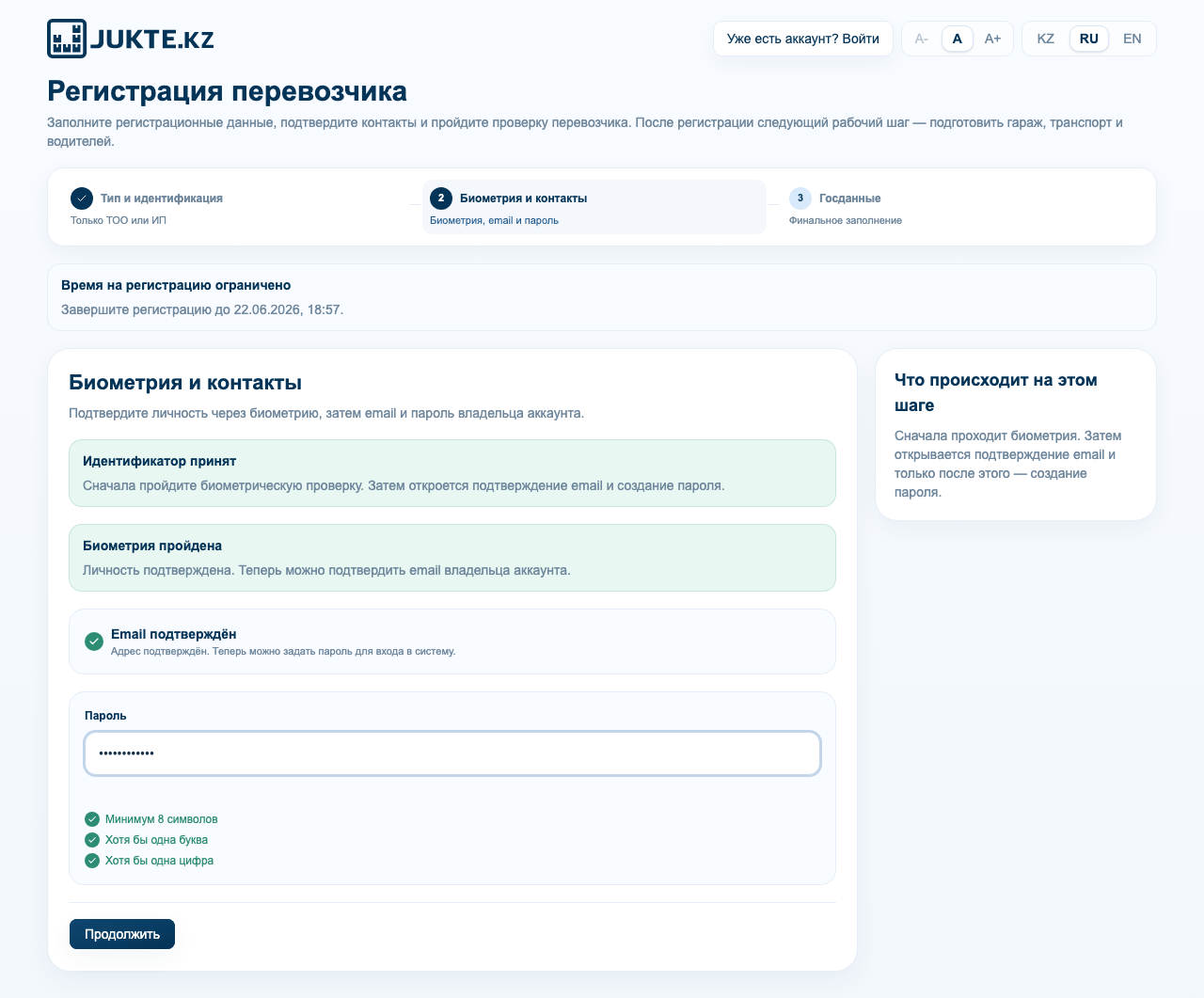 JUKTE.KZ

Уже есть аккаунт? Войти

A- A A+

KZ RU EN

Регистрация перевозчика

Заполните регистрационные данные, подтвердите контакты и пройдите проверку перевозчика. После регистрации следующий рабочий шаг — подготовить гараж, транспорт и водителей.

Тип и идентификация
Только ТОО или ИП

2 Биометрия и контакты
Биометрия, email и пароль

3 Госданные
Финальное заполнение

Время на регистрацию ограничено
Завершите регистрацию до 22.06.2026, 18:57.

Биометрия и контакты

Подтвердите личность через биометрию, затем email и пароль владельца аккаунта.

Идентификатор принят
Сначала пройдите биометрическую проверку. Затем откроется подтверждение email и создание пароля.

Биометрия пройдена
Личность подтверждена. Теперь можно подтвердить email владельца аккаунта.

Email подтверждён
Адрес подтверждён. Теперь можно задать пароль для входа в систему.

Пароль

••••••••••••

Минимум 8 символов
Хотя бы одна буква
Хотя бы одна цифра

Продолжить

Что происходит на этом шаге

Сначала проходит биометрия. Затем открывается подтверждение email и только после этого — создание пароля.